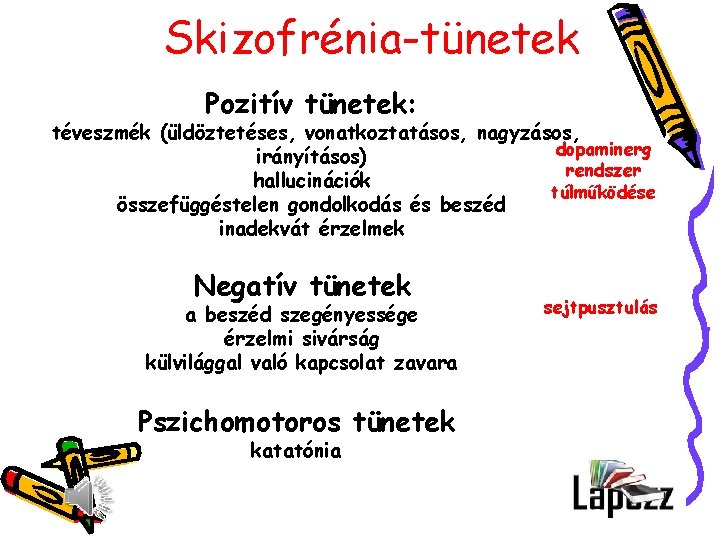 Skizofrénia-tünetek

Pozitív tünetek:
téveszmék (üldöztetéses, vonatkoztatásos, nagyzásos, irányításos)
hallucinációk
összefüggéstelen gondolkodás és beszéd
inadekvát érzelmek

dopaminerg rendszer túlműködése

Negatív tünetek
a beszéd szegényessége
érzelmi sivárság
külvilággal való kapcsolat zavara

sejtpusztulás

Pszichomotoros tünetek
katatónia

Lapozz